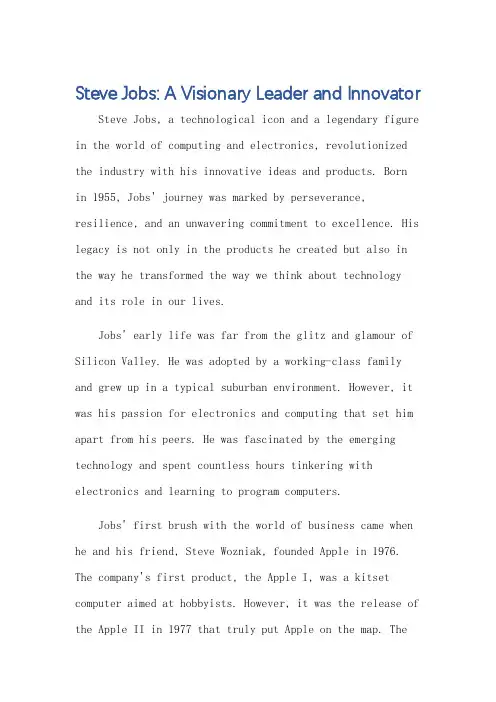 Steve Jobs: A Visionary Leader and Innovator

Steve Jobs, a technological icon and a legendary figure in the world of computing and electronics, revolutionized the industry with his innovative ideas and products. Born in 1955, Jobs' journey was marked by perseverance, resilience, and an unwavering commitment to excellence. His legacy is not only in the products he created but also in the way he transformed the way we think about technology and its role in our lives.

Jobs' early life was far from the glitz and glamour of Silicon Valley. He was adopted by a working-class family and grew up in a typical suburban environment. However, it was his passion for electronics and computing that set him apart from his peers. He was fascinated by the emerging technology and spent countless hours tinkering with electronics and learning to program computers.

Jobs' first brush with the world of business came when he and his friend, Steve Wozniak, founded Apple in 1976. The company's first product, the Apple I, was a kitset computer aimed at hobbyists. However, it was the release of the Apple II in 1977 that truly put Apple on the map. The